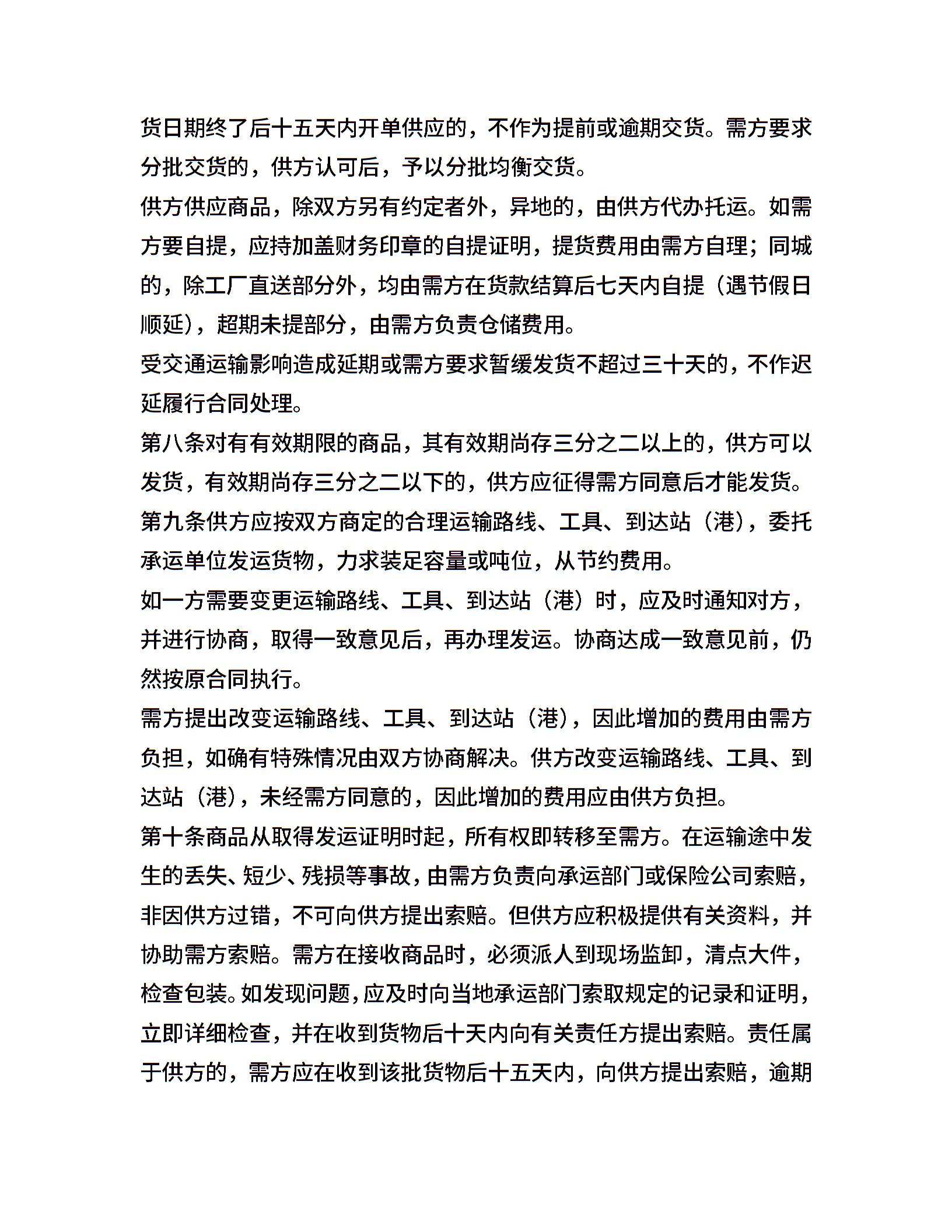 货日期终了后十五天内开单供应的，不作为提前或逾期交货。需方要求分批交货的，供方认可后，予以分批均衡交货。

供方供应商品，除双方另有约定者外，异地的，由供方代办托运。如需方要自提，应持加盖财务印章的自提证明，提货费用由需方自理；同城的，除工厂直送部分外，均由需方在货款结算后七天内自提（遇节假日顺延），超期未提部分，由需方负责仓储费用。

受交通运输影响造成延期或需方要求暂缓发货不超过三十天的，不作迟延履行合同处理。

第八条对有有效期限的商品，其有效期尚存三分之二以上的，供方可以发货，有效期尚存三分之二以下的，供方应征得需方同意后才能发货。

第九条供方应按双方商定的合理运输路线、工具、到达站（港），委托承运单位发运货物，力求装足容量或吨位，从节约费用。

如一方需要变更运输路线、工具、到达站（港）时，应及时通知对方，并进行协商，取得一致意见后，再办理发运。协商达成一致意见前，仍然按原合同执行。

需方提出改变运输路线、工具、到达站（港），因此增加的费用由需方负担，如确有特殊情况由双方协商解决。供方改变运输路线、工具、到达站（港），未经需方同意的，因此增加的费用应由供方负担。

第十条商品从取得发运证明时起，所有权即转移至需方。在运输途中发生的丢失、短少、残损等事故，由需方负责向承运部门或保险公司索赔，非因供方过错，不可向供方提出索赔。但供方应积极提供有关资料，并协助需方索赔。需方在接收商品时，必须派人到现场监卸，清点大件，检查包装。如发现问题，应及时向当地承运部门索取规定的记录和证明，立即详细检查，并在收到货物后十天内向有关责任方提出索赔。责任属于供方的，需方应在收到该批货物后十五天内，向供方提出索赔，逾期